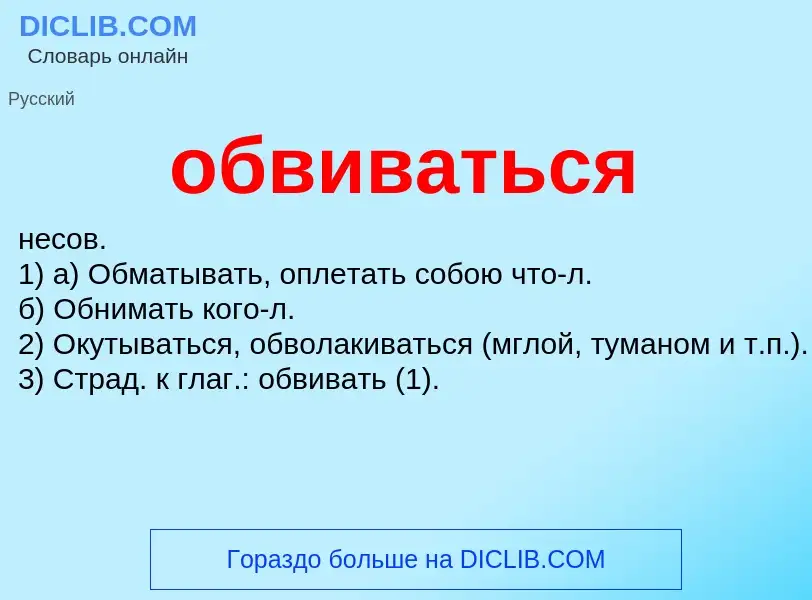 DICLIB.COM
Словарь онлайн

Русский

обвиваться

несов.
1) а) Обматывать, оплетать собою что-л.
б) Обнимать кого-л.
2) Окутываться, обволакиваться (мглой, туманом и т.п.).
3) Страд. к глаг.: обвивать (1).

Гораздо больше на DICLIB.COM